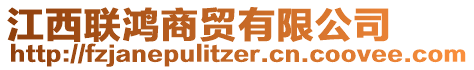 江西联鸿商贸有限公司
http://fzjanepulitzer.cn.coovee.com